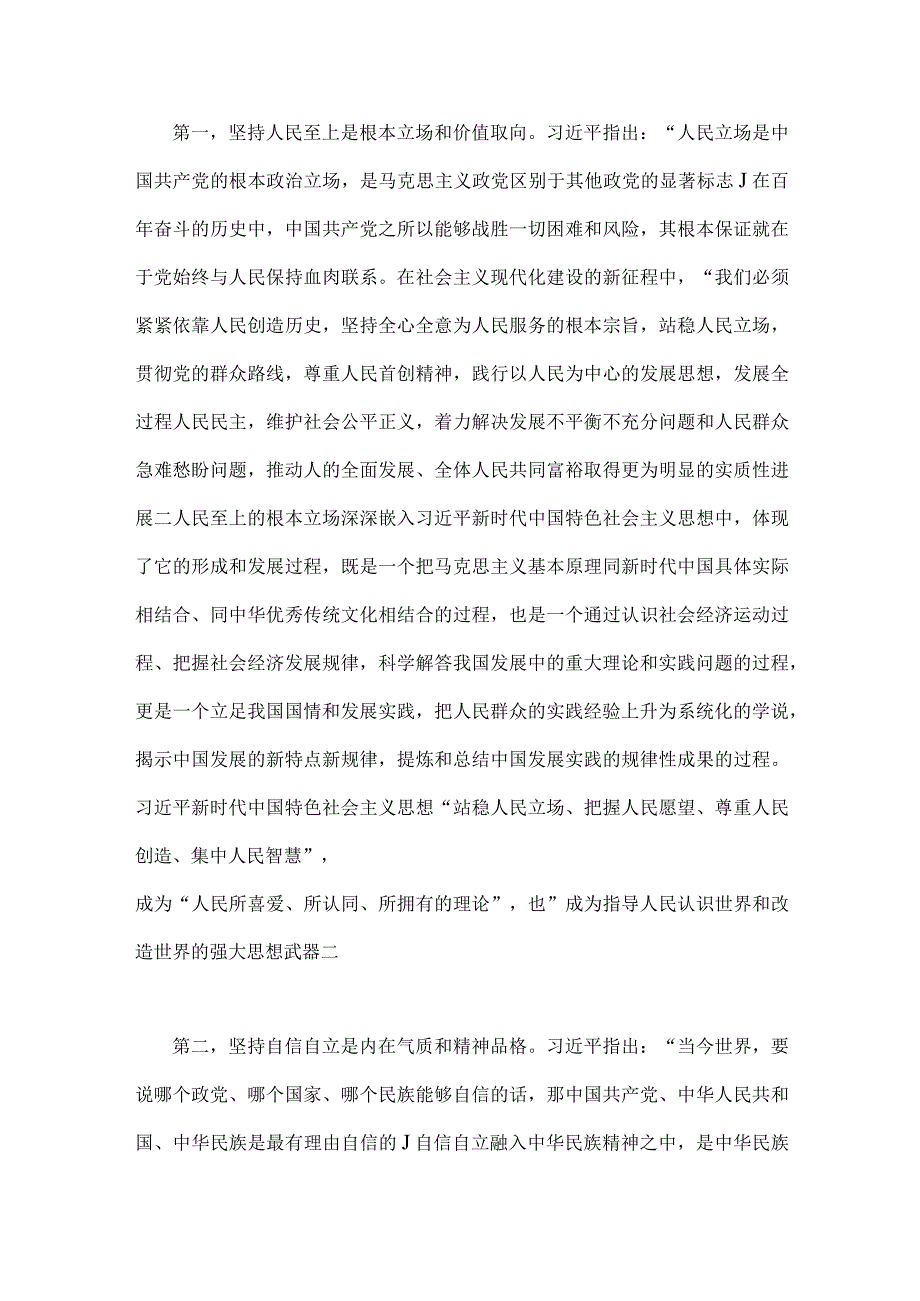 第一，坚持人民至上是根本立场和价值取向。习近平指出：“人民立场是中国共产党的根本政治立场，是马克思主义政党区别于其他政党的显著标志J在百年奋斗的历史中，中国共产党之所以能够战胜一切困难和风险，其根本保证就在于党始终与人民保持血肉联系。在社会主义现代化建设的新征程中，“我们必须紧紧依靠人民创造历史，坚持全心全意为人民服务的根本宗旨，站稳人民立场，贯彻党的群众路线，尊重人民首创精神，践行以人民为中心的发展思想，发展全过程人民民主，维护社会公平正义，着力解决发展不平衡不充分问题和人民群众急难愁盼问题，推动人的全面发展、全体人民共同富裕取得更为明显的实质性进展二人民至上的根本立场深深嵌入习近平新时代中国特色社会主义思想中，体现了它的形成和发展过程，既是一个把马克思主义基本原理同新时代中国具体实际相结合、同中华优秀传统文化相结合的过程，也是一个通过认识社会经济运动过程、把握社会经济发展规律，科学解答我国发展中的重大理论和实践问题的过程，更是一个立足我国国情和发展实践，把人民群众的实践经验上升为系统化的学说，揭示中国发展的新特点新规律，提炼和总结中国发展实践的规律性成果的过程。习近平新时代中国特色社会主义思想“站稳人民立场、把握人民愿望、尊重人民创造、集中人民智慧”，
成为“人民所喜爱、所认同、所拥有的理论”，也”成为指导人民认识世界和改造世界的强大思想武器二

第二，坚持自信自立是内在气质和精神品格。习近平指出：“当今世界，要说哪个政党、哪个国家、哪个民族能够自信的话，那中国共产党、中华人民共和国、中华民族是最有理由自信的J自信自立融入中华民族精神之中，是中华民族